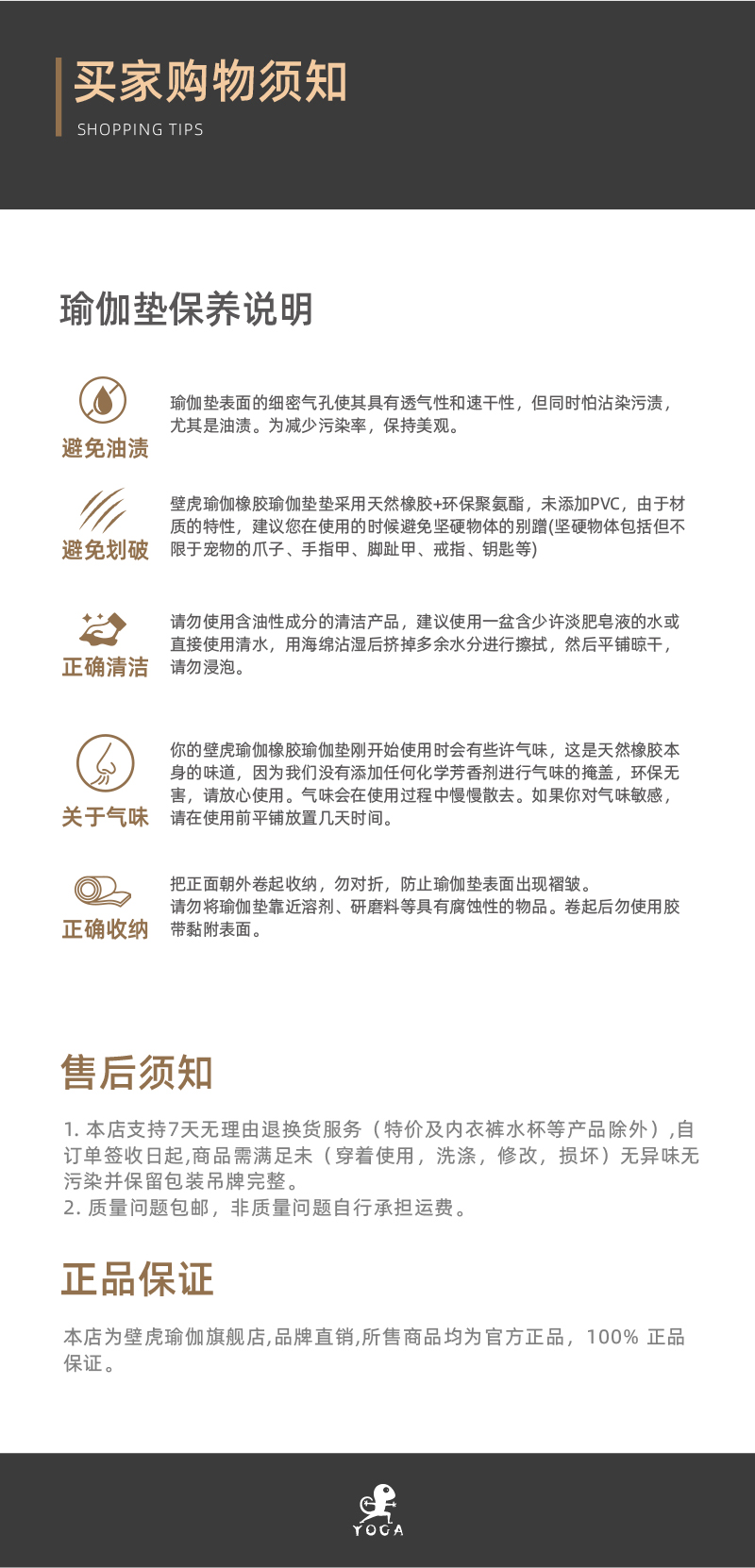 买家购物须知
SHOPPING TIPS

瑜伽垫保养说明

避免油渍
瑜伽垫表面的细密气孔使其具有透气性和速干性，但同时怕沾染污渍，尤其是油渍。为减少污染率，保持美观。

避免划破
壁虎瑜伽橡胶瑜伽垫垫采用天然橡胶+环保聚氨酯，未添加PVC，由于材质的特性，建议您在使用的时候避免坚硬物体的别蹭(坚硬物体包括但不限于宠物的爪子、手指甲、脚趾甲、戒指、钥匙等)

正确清洁
请勿使用含油性成分的清洁产品，建议使用一盆含少许淡肥皂液的水或直接使用清水，用海绵沾湿后挤掉多余水分进行擦拭，然后平铺晾干，请勿浸泡。

关于气味
你的壁虎瑜伽橡胶瑜伽垫刚开始使用时会有些许气味，这是天然橡胶本身的味道，因为我们没有添加任何化学芳香剂进行气味的掩盖，环保无害，请放心使用。气味会在使用过程中慢慢散去。如果你对气味敏感，请在使用前平铺放置几天时间。

正确收纳
把正面朝外卷起收纳，勿对折，防止瑜伽垫表面出现褶皱。
请勿将瑜伽垫靠近溶剂、研磨料等具有腐蚀性的物品。卷起后勿使用胶带黏附表面。

售后须知

1. 本店支持7天无理由退换货服务（特价及内衣裤水杯等产品除外）,自订单签收日起,商品需满足未（穿着使用，洗涤，修改，损坏）无异味无污染并保留包装吊牌完整。
2. 质量问题包邮，非质量问题自行承担运费。

正品保证

本店为壁虎瑜伽旗舰店,品牌直销,所售商品均为官方正品，100% 正品保证。

YOGA